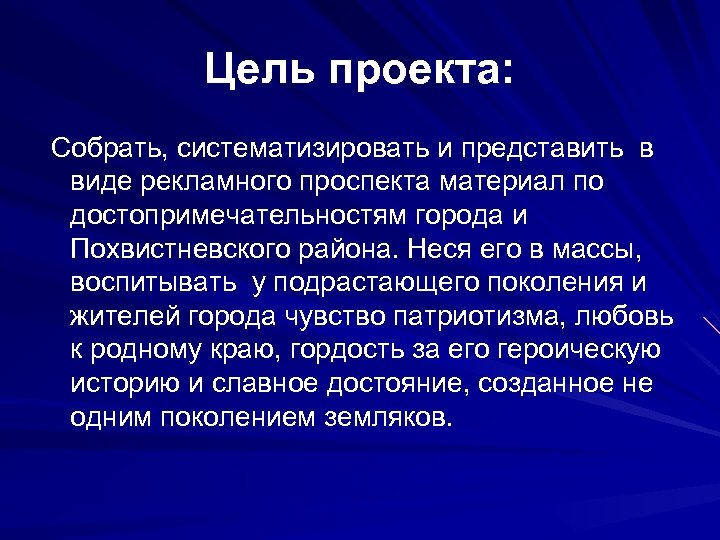 Цель проекта:

Собрать, систематизировать и представить в виде рекламного проспекта материал по достопримечательностям города и Похвистневского района. Неся его в массы, воспитывать у подрастающего поколения и жителей города чувство патриотизма, любовь к родному краю, гордость за его героическую историю и славное достояние, созданное не одним поколением земляков.